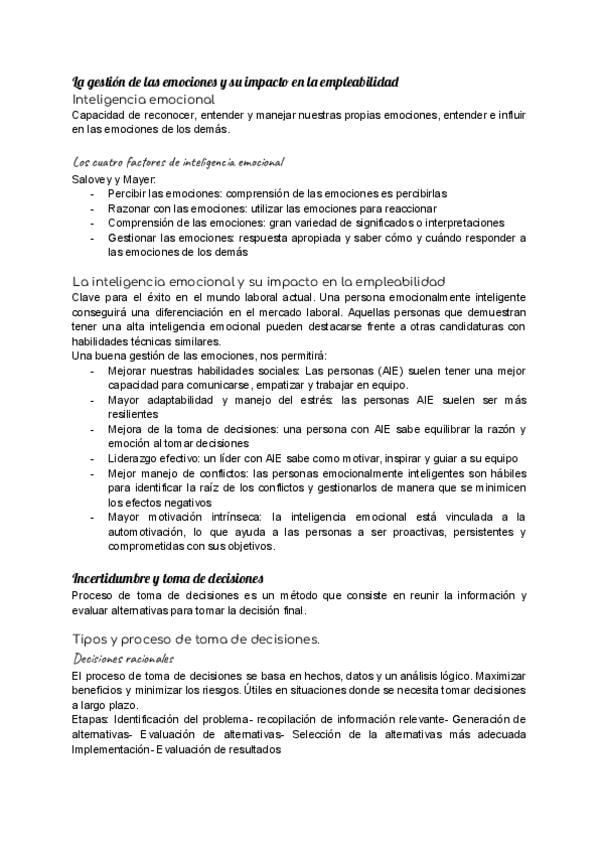 La gestión de las emociones y su impacto en la empleabilidad
Inteligencia emocional
Capacidad de reconocer, entender y manejar nuestras propias emociones, entender e influir en las emociones de los demás.

Los cuatro factores de inteligencia emocional
Salovey y Mayer:
- Percibir las emociones: comprensión de las emociones es percibirlas
- Razonar con las emociones: utilizar las emociones para reaccionar
- Comprensión de las emociones: gran variedad de significados o interpretaciones
- Gestionar las emociones: respuesta apropiada y saber cómo y cuándo responder a las emociones de los demás

La inteligencia emocional y su impacto en la empleabilidad
Clave para el éxito en el mundo laboral actual. Una persona emocionalmente inteligente conseguirá una diferenciación en el mercado laboral. Aquellas personas que demuestran tener una alta inteligencia emocional pueden destacarse frente a otras candidaturas con habilidades técnicas similares.
Una buena gestión de las emociones, nos permitirá:
- Mejorar nuestras habilidades sociales: Las personas (AIE) suelen tener una mejor capacidad para comunicarse, empatizar y trabajar en equipo.
- Mayor adaptabilidad y manejo del estrés: las personas AIE suelen ser más resilientes
- Mejora de la toma de decisiones: una persona con AIE sabe equilibrar la razón y emoción al tomar decisiones
- Liderazgo efectivo: un líder con AIE sabe como motivar, inspirar y guiar a su equipo
- Mejor manejo de conflictos: las personas emocionalmente inteligentes son hábiles para identificar la raíz de los conflictos y gestionarlos de manera que se minimicen los efectos negativos
- Mayor motivación intrínseca: la inteligencia emocional está vinculada a la automotivación, lo que ayuda a las personas a ser proactivas, persistentes y comprometidas con sus objetivos.

Incertidumbre y toma de decisiones
Proceso de toma de decisiones es un método que consiste en reunir la información y evaluar alternativas para tomar la decisión final.

Tipos y proceso de toma de decisiones.
Decisiones racionales
El proceso de toma de decisiones se basa en hechos, datos y un análisis lógico. Maximizar beneficios y minimizar los riesgos. Útiles en situaciones donde se necesita tomar decisiones a largo plazo.
Etapas: Identificación del problema- recopilación de información relevante- Generación de alternativas- Evaluación de alternativas- Selección de la alternativas más adecuada Implementación- Evaluación de resultados